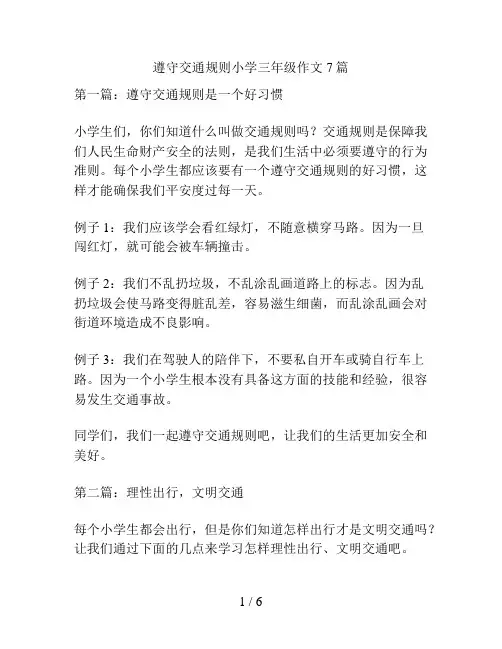 遵守交通规则小学三年级作文 7 篇

第一篇：遵守交通规则是一个好习惯

小学生们，你们知道什么叫做交通规则吗？交通规则是保障我们人民生命财产安全的法则，是我们生活中必须要遵守的行为准则。每个小学生都应该要有一个遵守交通规则的好习惯，这样才能确保我们平安度过每一天。

例子 1：我们应该学会看红绿灯，不随意横穿马路。因为一旦闯红灯，就可能会被车辆撞击。

例子 2：我们不乱扔垃圾，不乱涂乱画道路上的标志。因为乱扔垃圾会使马路变得脏乱差，容易滋生细菌，而乱涂乱画会对街道环境造成不良影响。

例子 3：我们在驾驶人的陪伴下，不要私自开车或骑自行车上路。因为一个小学生根本没有具备这方面的技能和经验，很容易发生交通事故。

同学们，我们一起遵守交通规则吧，让我们的生活更加安全和美好。

第二篇：理性出行，文明交通

每个小学生都会出行，但是你们知道怎样出行才是文明交通吗？让我们通过下面的几点来学习怎样理性出行、文明交通吧。

1 / 6